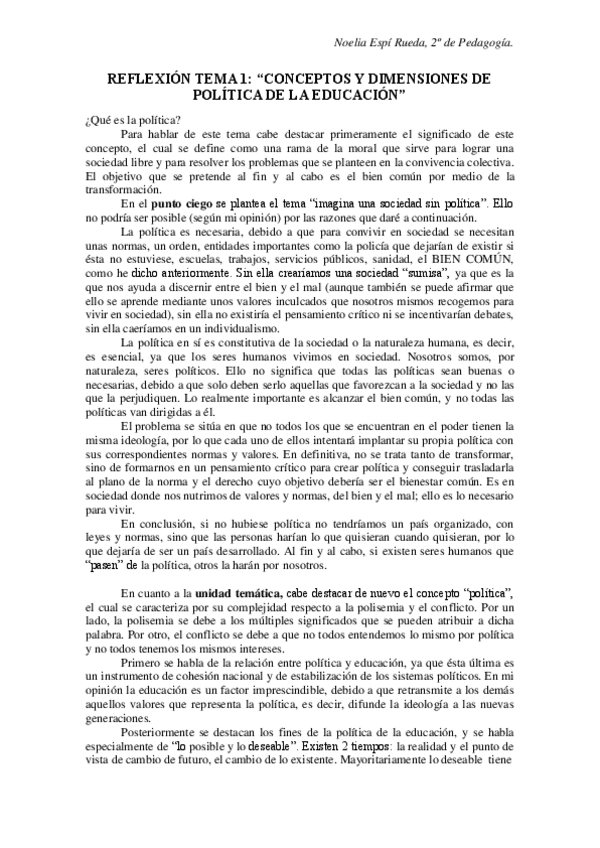 Noelia Espí Rueda, 2º de Pedagogía.

REFLEXIÓN TEMA 1: "CONCEPTOS Y DIMENSIONES DE POLÍTICA DE LA EDUCACIÓN"

¿Qué es la política?

Para hablar de este tema cabe destacar primeramente el significado de este concepto, el cual se define como una rama de la moral que sirve para lograr una sociedad libre y para resolver los problemas que se planteen en la convivencia colectiva. El objetivo que se pretende al fin y al cabo es el bien común por medio de la transformación.

En el punto ciego se plantea el tema "imagina una sociedad sin política". Ello no podría ser posible (según mi opinión) por las razones que daré a continuación.

La política es necesaria, debido a que para convivir en sociedad se necesitan unas normas, un orden, entidades importantes como la policía que dejarían de existir si ésta no estuviese, escuelas, trabajos, servicios públicos, sanidad, el BIEN COMÚN, como he dicho anteriormente. Sin ella crearíamos una sociedad "sumisa", ya que es la que nos ayuda a discernir entre el bien y el mal (aunque también se puede afirmar que ello se aprende mediante unos valores inculcados que nosotros mismos recogemos para vivir en sociedad), sin ella no existiría el pensamiento crítico ni se incentivarían debates, sin ella caeríamos en un individualismo.

La política en sí es constitutiva de la sociedad o la naturaleza humana, es decir, es esencial, ya que los seres humanos vivimos en sociedad. Nosotros somos, por naturaleza, seres políticos. Ello no significa que todas las políticas sean buenas o necesarias, debido a que solo deben serlo aquellas que favorezcan a la sociedad y no las que la perjudiquen. Lo realmente importante es alcanzar el bien común, y no todas las políticas van dirigidas a él.

El problema se sitúa en que no todos los que se encuentran en el poder tienen la misma ideología, por lo que cada uno de ellos intentará implantar su propia política con sus correspondientes normas y valores. En definitiva, no se trata tanto de transformar, sino de formarnos en un pensamiento crítico para crear política y conseguir trasladarla al plano de la norma y el derecho cuyo objetivo debería ser el bienestar común. Es en sociedad donde nos nutrimos de valores y normas, del bien y el mal; ello es lo necesario para vivir.

En conclusión, si no hubiese política no tendríamos un país organizado, con leyes y normas, sino que las personas harían lo que quisieran cuando quisieran, por lo que dejaría de ser un país desarrollado. Al fin y al cabo, si existen seres humanos que "pasen" de la política, otros la harán por nosotros.

En cuanto a la unidad temática, cabe destacar de nuevo el concepto "política", el cual se caracteriza por su complejidad respecto a la polisemia y el conflicto. Por un lado, la polisemia se debe a los múltiples significados que se pueden atribuir a dicha palabra. Por otro, el conflicto se debe a que no todos entendemos lo mismo por política y no todos tenemos los mismos intereses.

Primero se habla de la relación entre política y educación, ya que ésta última es un instrumento de cohesión nacional y de estabilización de los sistemas políticos. En mi opinión la educación es un factor imprescindible, debido a que retransmite a los demás aquellos valores que representa la política, es decir, difunde la ideología a las nuevas generaciones.

Posteriormente se destacan los fines de la política de la educación, y se habla especialmente de "lo posible y lo deseable". Existen 2 tiempos: la realidad y el punto de vista de cambio de futuro, el cambio de lo existente. Mayoritariamente lo deseable tiene